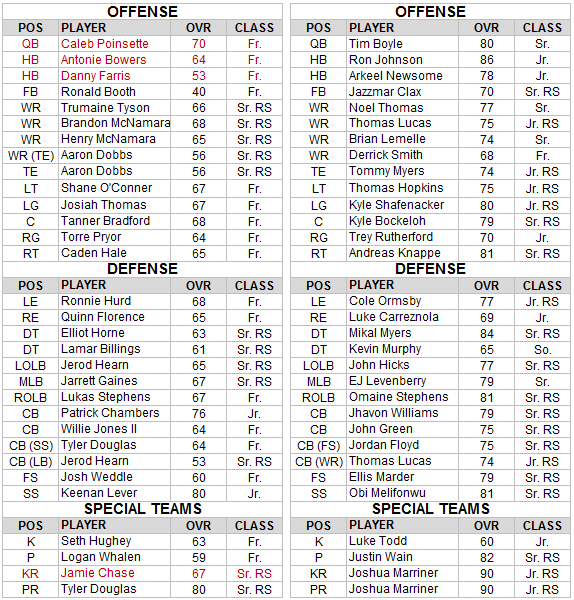 OFFENSE

| POS | PLAYER | OVR | CLASS |
|---|---|---|---|
| QB | Caleb Poinsette | 70 | Fr. |
| HB | Antonie Bowers | 64 | Fr. |
| HB | Danny Farris | 53 | Fr. |
| FB | Ronald Booth | 40 | Fr. |
| WR | Trumaine Tyson | 66 | Sr. RS |
| WR | Brandon McNamara | 68 | Sr. RS |
| WR | Henry McNamara | 65 | Sr. RS |
| WR (TE) | Aaron Dobbs | 56 | Sr. RS |
| TE | Aaron Dobbs | 56 | Sr. RS |
| LT | Shane O'Conner | 67 | Fr. |
| LG | Josiah Thomas | 67 | Fr. |
| C | Tanner Bradford | 68 | Fr. |
| RG | Torre Pryor | 64 | Fr. |
| RT | Caden Hale | 65 | Fr. |

DEFENSE

| POS | PLAYER | OVR | CLASS |
|---|---|---|---|
| LE | Ronnie Hurd | 68 | Fr. |
| RE | Quinn Florence | 65 | Fr. |
| DT | Elliot Horne | 63 | Sr. RS |
| DT | Lamar Billings | 61 | Sr. RS |
| LOLB | Jerod Hearn | 65 | Sr. RS |
| MLB | Jarrett Gaines | 67 | Sr. RS |
| ROLB | Lukas Stephens | 67 | Fr. |
| CB | Patrick Chambers | 76 | Jr. |
| CB | Willie Jones II | 64 | Fr. |
| CB (SS) | Tyler Douglas | 64 | Fr. |
| CB (LB) | Jerod Hearn | 53 | Sr. RS |
| FS | Josh Weddle | 60 | Fr. |
| SS | Keenan Lever | 80 | Jr. |

SPECIAL TEAMS

| POS | PLAYER | OVR | CLASS |
|---|---|---|---|
| K | Seth Hughey | 63 | Fr. |
| P | Logan Whalen | 59 | Fr. |
| KR | Jamie Chase | 67 | Sr. RS |
| PR | Tyler Douglas | 80 | Sr. RS |

OFFENSE

| POS | PLAYER | OVR | CLASS |
|---|---|---|---|
| QB | Tim Boyle | 80 | Sr. |
| HB | Ron Johnson | 86 | Jr. |
| HB | Arkeel Newsome | 78 | Jr. |
| FB | Jazzmar Clax | 70 | Sr. RS |
| WR | Noel Thomas | 77 | Sr. |
| WR | Thomas Lucas | 75 | Jr. RS |
| WR | Brian Lemelle | 74 | Sr. |
| WR | Derrick Smith | 68 | Fr. |
| TE | Tommy Myers | 74 | Jr. RS |
| LT | Thomas Hopkins | 75 | Jr. RS |
| LG | Kyle Shafenacker | 80 | Jr. RS |
| C | Kyle Bockeloh | 79 | Sr. RS |
| RG | Trey Rutherford | 70 | Jr. |
| RT | Andreas Knappe | 81 | Sr. RS |

DEFENSE

| POS | PLAYER | OVR | CLASS |
|---|---|---|---|
| LE | Cole Ormsby | 77 | Jr. RS |
| RE | Luke Carreznola | 69 | Jr. |
| DT | Mikal Myers | 84 | Sr. RS |
| DT | Kevin Murphy | 65 | So. |
| LOLB | John Hicks | 77 | Sr. RS |
| MLB | EJ Levenberry | 79 | Sr. |
| ROLB | Omaine Stephens | 81 | Sr. RS |
| CB | Jhavon Williams | 79 | Sr. RS |
| CB | John Green | 75 | Sr. RS |
| CB (FS) | Jordan Floyd | 75 | Sr. RS |
| CB (WR) | Thomas Lucas | 74 | Jr. RS |
| FS | Ellis Marder | 79 | Sr. RS |
| SS | Obi Melifonwu | 81 | Sr. RS |

SPECIAL TEAMS

| POS | PLAYER | OVR | CLASS |
|---|---|---|---|
| K | Luke Todd | 60 | Jr. |
| P | Justin Wain | 82 | Sr. RS |
| KR | Joshua Marriner | 90 | Jr. RS |
| PR | Joshua Marriner | 90 | Jr. RS |